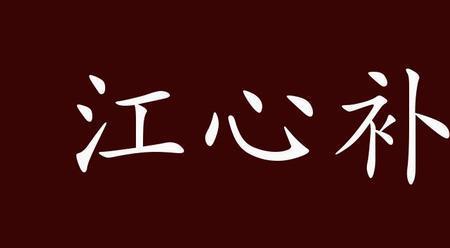 江心补